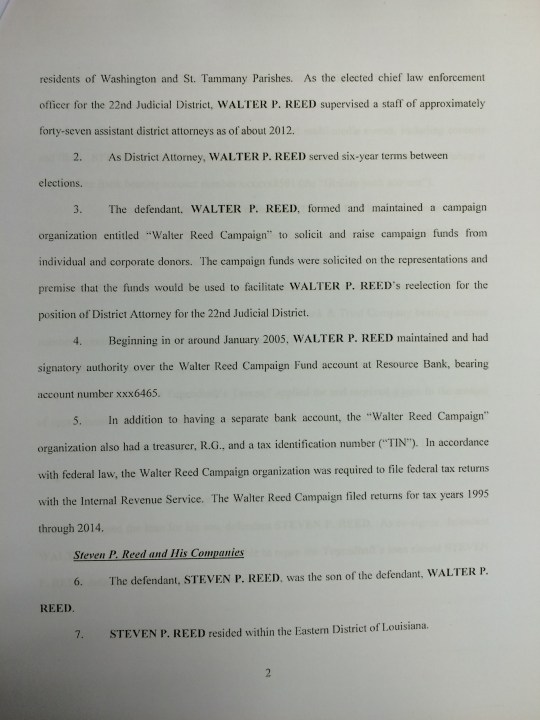 residents of Washington and St. Tammany Parishes. As the elected chief law enforcement officer for the 22nd Judicial District, WALTER P. REED supervised a staff of approximately forty-seven assistant district attorneys as of about 2012.

2. As District Attorney, WALTER P. REED served six-year terms between elections.

3. The defendant, WALTER P. REED, formed and maintained a campaign organization entitled "Walter Reed Campaign" to solicit and raise campaign funds from individual and corporate donors. The campaign funds were solicited on the representations and premise that the funds would be used to facilitate WALTER P. REED's reelection for the position of District Attorney for the 22nd Judicial District.

4. Beginning in or around January 2005, WALTER P. REED maintained and had signatory authority over the Walter Reed Campaign Fund account at Resource Bank, bearing account number xxx6465.

5. In addition to having a separate bank account, the "Walter Reed Campaign" organization also had a treasurer, R.G., and a tax identification number ("TIN"). In accordance with federal law, the Walter Reed Campaign organization was required to file federal tax returns with the Internal Revenue Service. The Walter Reed Campaign filed returns for tax years 1995 through 2014.

Steven P. Reed and His Companies

6. The defendant, STEVEN P. REED, was the son of the defendant, WALTER P. REED.

7. STEVEN P. REED resided within the Eastern District of Louisiana.

2